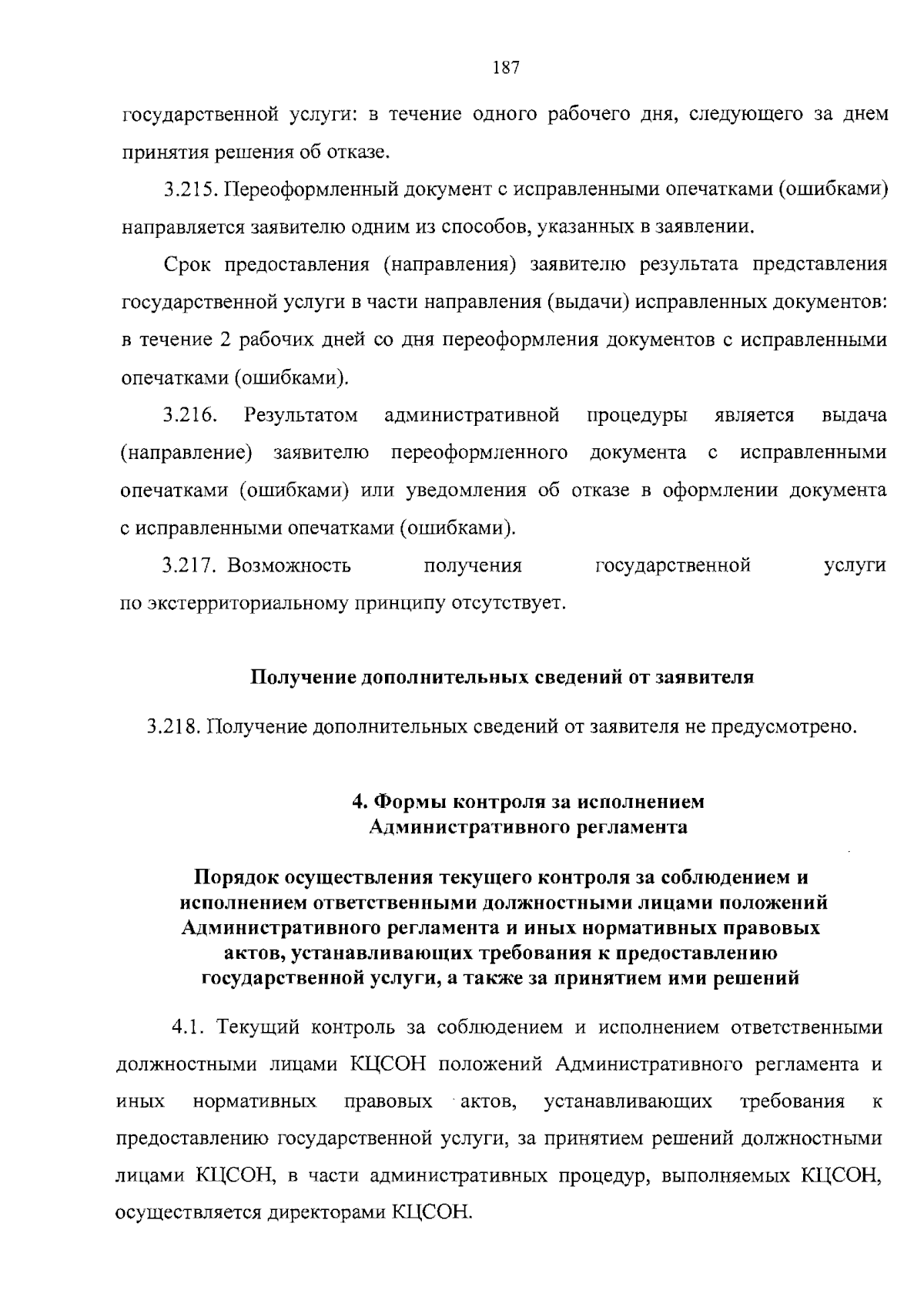 187

государственной услуги: в течение одного рабочего дня, следующего за днем принятия решения об отказе.

3.215. Переоформленный документ с исправленными опечатками (ошибками) направляется заявителю одним из способов, указанных в заявлении.

Срок предоставления (направления) заявителю результата представления государственной услуги в части направления (выдачи) исправленных документов: в течение 2 рабочих дней со дня переоформления документов с исправленными опечатками (ошибками).

3.216. Результатом административной процедуры является выдача (направление) заявителю переоформленного документа с исправленными опечатками (ошибками) или уведомления об отказе в оформлении документа с исправленными опечатками (ошибками).

3.217. Возможность получения государственной услуги по экстерриториальному принципу отсутствует.

Получение дополнительных сведений от заявителя

3.218. Получение дополнительных сведений от заявителя не предусмотрено.

4. Формы контроля за исполнением Административного регламента

Порядок осуществления текущего контроля за соблюдением и исполнением ответственными должностными лицами положений Административного регламента и иных нормативных правовых актов, устанавливающих требования к предоставлению государственной услуги, а также за принятием ими решений

4.1. Текущий контроль за соблюдением и исполнением ответственными должностными лицами КЦСОН положений Административного регламента и иных нормативных правовых актов, устанавливающих требования к предоставлению государственной услуги, за принятием решений должностными лицами КЦСОН, в части административных процедур, выполняемых КЦСОН, осуществляется директорами КЦСОН.